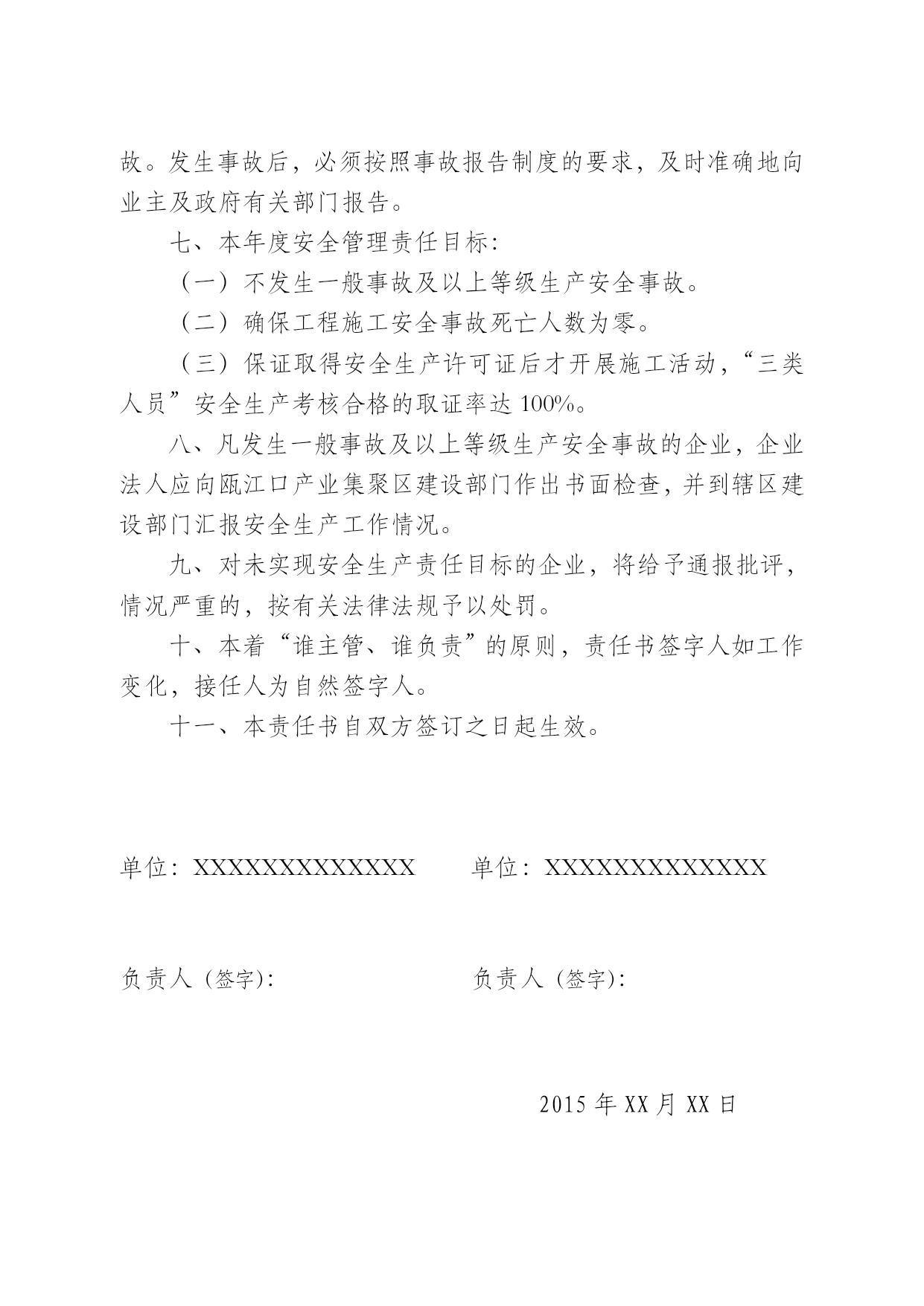 故。发生事故后，必须按照事故报告制度的要求，及时准确地向业主及政府有关部门报告。

七、本年度安全管理责任目标：

（一）不发生一般事故及以上等级生产安全事故。

（二）确保工程施工安全事故死亡人数为零。

（三）保证取得安全生产许可证后才开展施工活动，“三类人员”安全生产考核合格的取证率达 100%。

八、凡发生一般事故及以上等级生产安全事故的企业，企业法人应向瓯江口产业集聚区建设部门作出书面检查，并到辖区建设部门汇报安全生产工作情况。

九、对未实现安全生产责任目标的企业，将给予通报批评，情况严重的，按有关法律法规予以处罚。

十、本着“谁主管、谁负责”的原则，责任书签字人如工作变化，接任人为自然签字人。

十一、本责任书自双方签订之日起生效。

单位：XXXXXXXXXXXXX

单位：XXXXXXXXXXXXX

负责人（签字）：

负责人（签字）：

2015 年 XX 月 XX 日